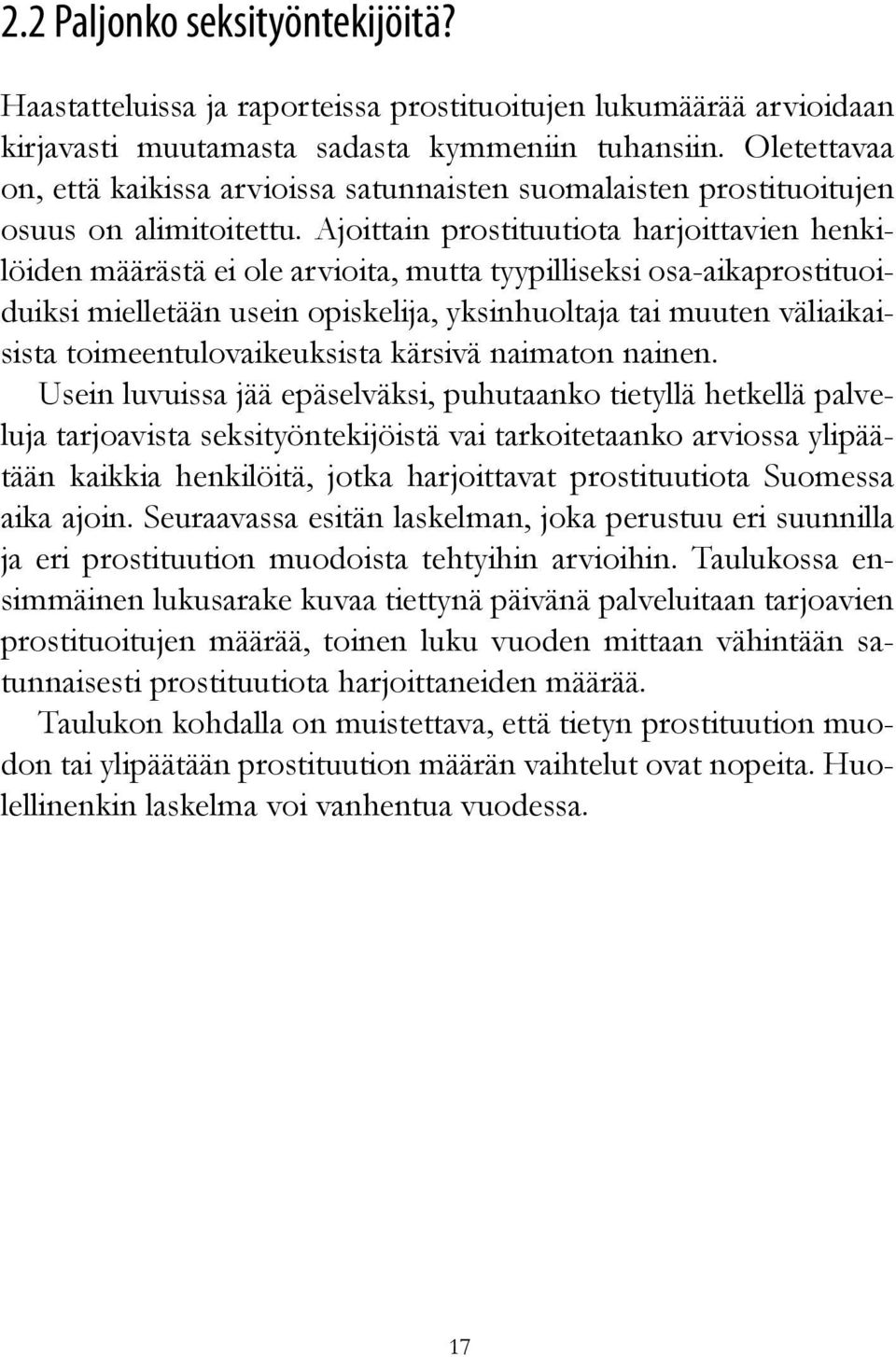 2.2 Paljonko seksityöntekijöitä?

Haastatteluissa ja raporteissa prostituoitujen lukumäärää arvioidaan kirjavasti muutamasta sadasta kymmeniin tuhansiin. Oletettavaa on, että kaikissa arvioissa satunnaisten suomalaisten prostituoitujen osuus on alimitoitettu. Ajoittain prostituutiota harjoittavien henkilöiden määrästä ei ole arvioita, mutta tyypilliseksi osa-aikaprostituoiduiksi mielletään usein opiskelija, yksinhuoltaja tai muuten väliaikaisista toimeentulovaikeuksista kärsivä naimaton nainen.

Usein luvuissa jää epäselväksi, puhutaanko tietyllä hetkellä palveluja tarjoavista seksityöntekijöistä vai tarkoitetaanko arviossa ylipäätään kaikkia henkilöitä, jotka harjoittavat prostituutiota Suomessa aika ajoin. Seuraavassa esitän laskelman, joka perustuu eri suunnilla ja eri prostituution muodoista tehtyihin arvioihin. Taulukossa ensimmäinen lukusarake kuvaa tiettynä päivänä palveluitaan tarjoavien prostituoitujen määrää, toinen luku vuoden mittaan vähintään satunnaisesti prostituutiota harjoittaneiden määrää.

Taulukon kohdalla on muistettava, että tietyn prostituution muodon tai ylipäätään prostituution määrän vaihtelut ovat nopeita. Huolellinenkin laskelma voi vanhentua vuodessa.

17